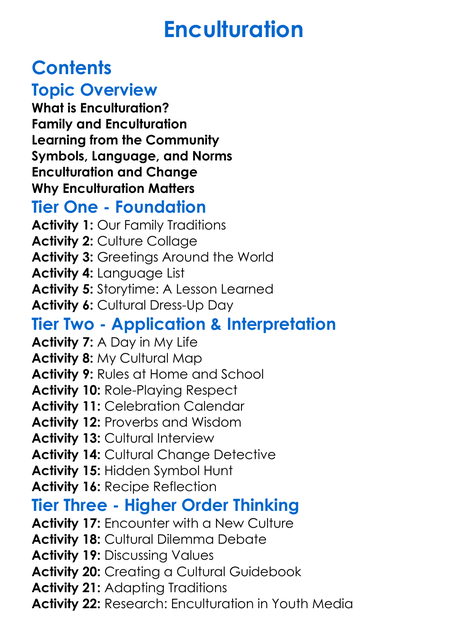 Enculturation

Contents

Topic Overview

What is Enculturation?
Family and Enculturation
Learning from the Community
Symbols, Language, and Norms
Enculturation and Change
Why Enculturation Matters

Tier One - Foundation

Activity 1: Our Family Traditions
Activity 2: Culture Collage
Activity 3: Greetings Around the World
Activity 4: Language List
Activity 5: Storytime: A Lesson Learned
Activity 6: Cultural Dress-Up Day

Tier Two - Application & Interpretation

Activity 7: A Day in My Life
Activity 8: My Cultural Map
Activity 9: Rules at Home and School
Activity 10: Role-Playing Respect
Activity 11: Celebration Calendar
Activity 12: Proverbs and Wisdom
Activity 13: Cultural Interview
Activity 14: Cultural Change Detective
Activity 15: Hidden Symbol Hunt
Activity 16: Recipe Reflection

Tier Three - Higher Order Thinking

Activity 17: Encounter with a New Culture
Activity 18: Cultural Dilemma Debate
Activity 19: Discussing Values
Activity 20: Creating a Cultural Guidebook
Activity 21: Adapting Traditions
Activity 22: Research: Enculturation in Youth Media